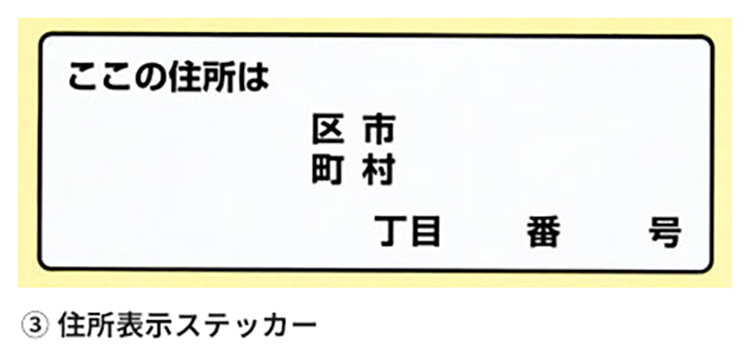 ここの住所は

区 市
町 村

丁目 番 号

③ 住所表示ステッカー